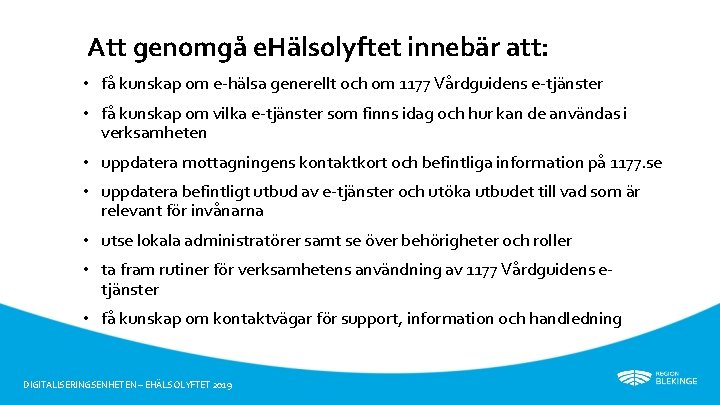 Att genomgå eHälsolyftet innebär att:

• få kunskap om e-hälsa generellt och om 1177 Vårdguidens e-tjänster

• få kunskap om vilka e-tjänster som finns idag och hur kan de användas i verksamheten

• uppdatera mottagningens kontaktkort och befintliga information på 1177.se

• uppdatera befintligt utbud av e-tjänster och utöka utbudet till vad som är relevant för invånarna

• utse lokala administratörer samt se över behörigheter och roller

• ta fram rutiner för verksamhetens användning av 1177 Vårdguidens e-tjänster

• få kunskap om kontaktvägar för support, information och handledning

DIGITALISERINGSENHETEN – EHÄLSOLYFTET 2019

REGION BLEKINGE